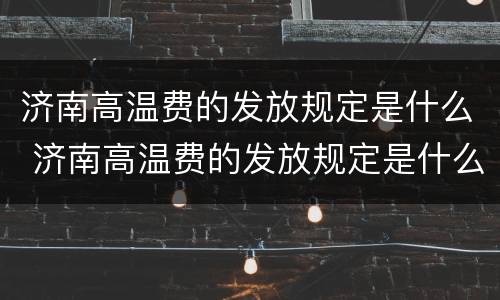 济南高温费的发放规定是什么
济南高温费的发放规定是什么